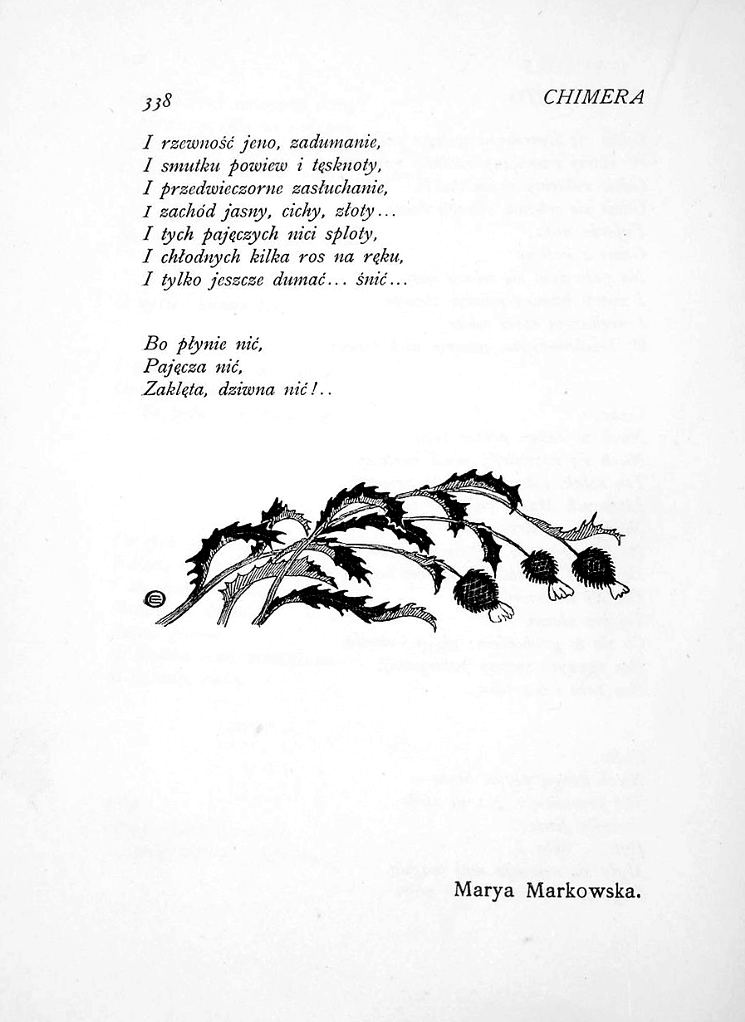 338

CHIMERA

I rzewność jeno, zadumanie,
I smutku powiew i tęsknoty,
I przedwieczorne zasłuchanie,
I zachód jasny, cichy, złoty...
I tych pajęczych nici sploty,
I chłodnych kilka ros na ręku,
I tylko jeszcze dumać... śnić...

Bo płynie nić,
Pajęcza nić,
Zaklęta, dziwna nić!..

Marya Markowska.